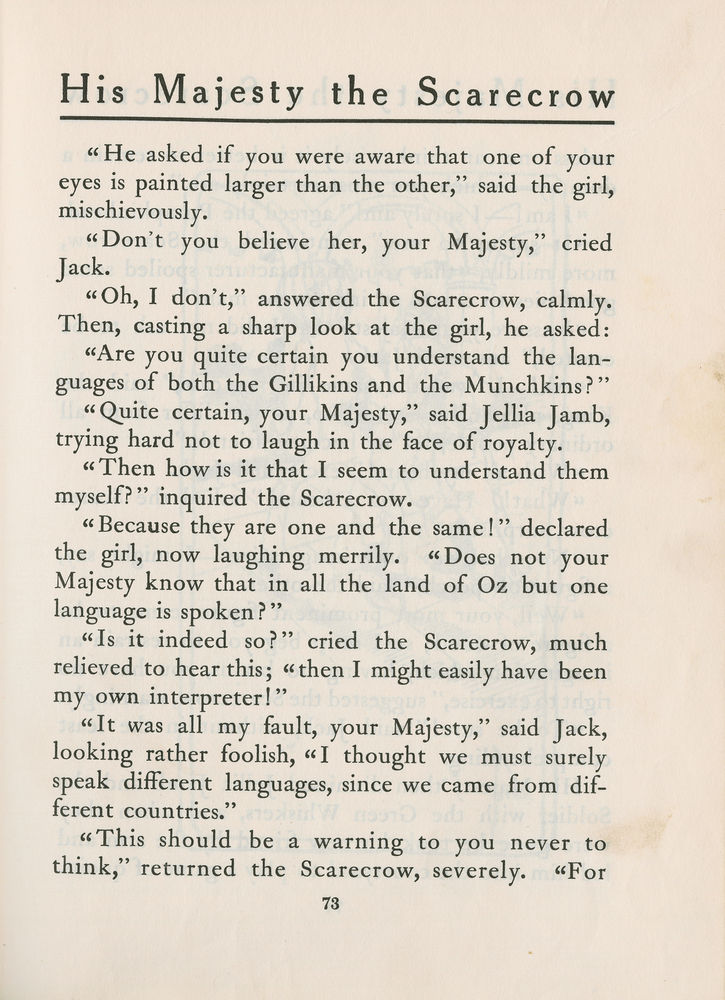 His Majesty the Scarecrow

"He asked if you were aware that one of your eyes is painted larger than the other," said the girl, mischievously.

"Don't you believe her, your Majesty," cried Jack.

"Oh, I don't," answered the Scarecrow, calmly. Then, casting a sharp look at the girl, he asked:

"Are you quite certain you understand the languages of both the Gillikins and the Munchkins?"

"Quite certain, your Majesty," said Jellia Jamb, trying hard not to laugh in the face of royalty.

"Then how is it that I seem to understand them myself?" inquired the Scarecrow.

"Because they are one and the same!" declared the girl, now laughing merrily. "Does not your Majesty know that in all the land of Oz but one language is spoken?"

"Is it indeed so?" cried the Scarecrow, much relieved to hear this; "then I might easily have been my own interpreter!"

"It was all my fault, your Majesty," said Jack, looking rather foolish, "I thought we must surely speak different languages, since we came from different countries."

"This should be a warning to you never to think," returned the Scarecrow, severely. "For

73